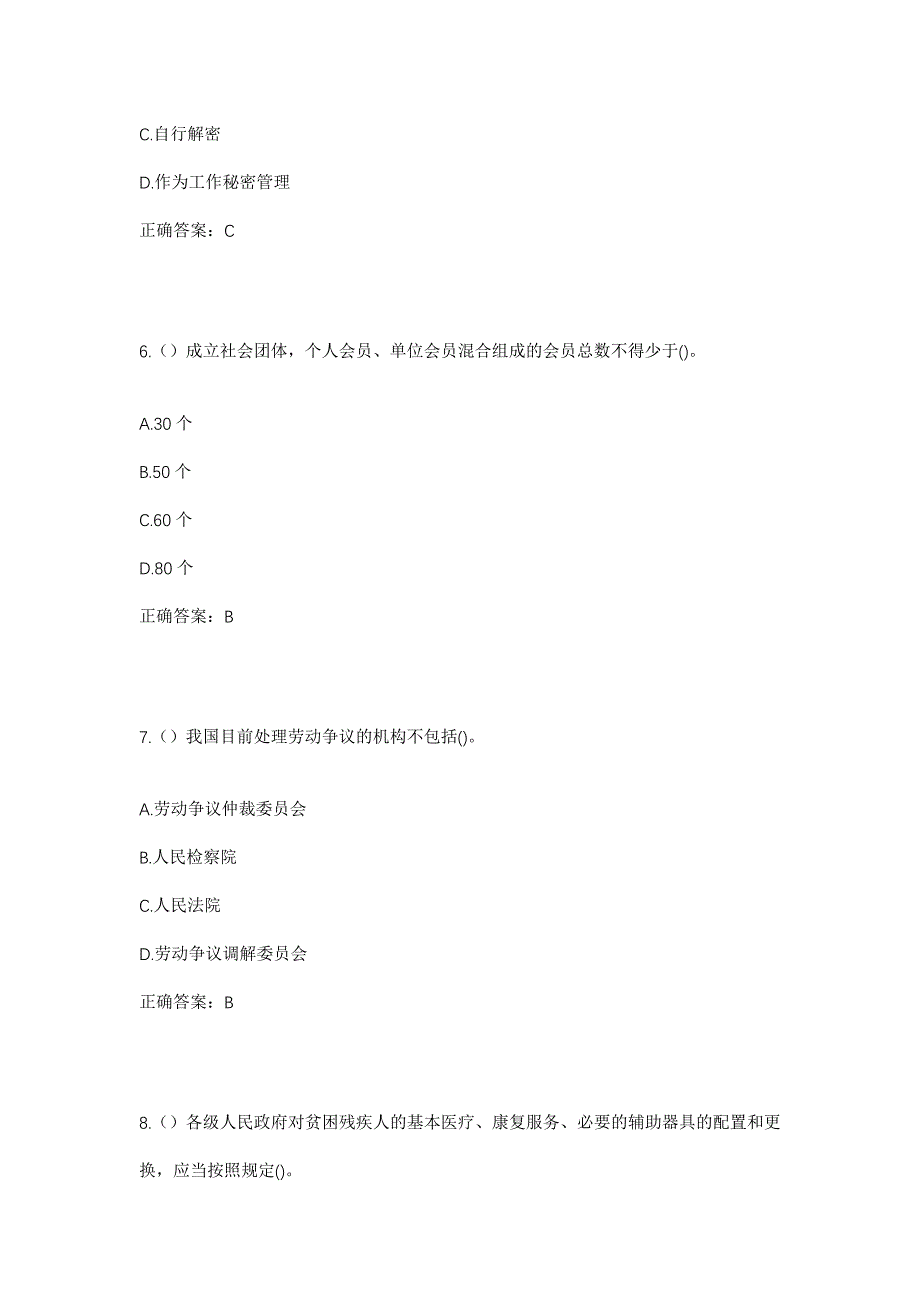 C.自行解密

D.作为工作秘密管理

正确答案：C

6.（）成立社会团体，个人会员、单位会员混合组成的会员总数不得少于()。

A.30 个

B.50 个

C.60 个

D.80 个

正确答案：B

7.（）我国目前处理劳动争议的机构不包括()。

A.劳动争议仲裁委员会

B.人民检察院

C.人民法院

D.劳动争议调解委员会

正确答案：B

8.（）各级人民政府对贫困残疾人的基本医疗、康复服务、必要的辅助器具的配置和更换，应当按照规定()。